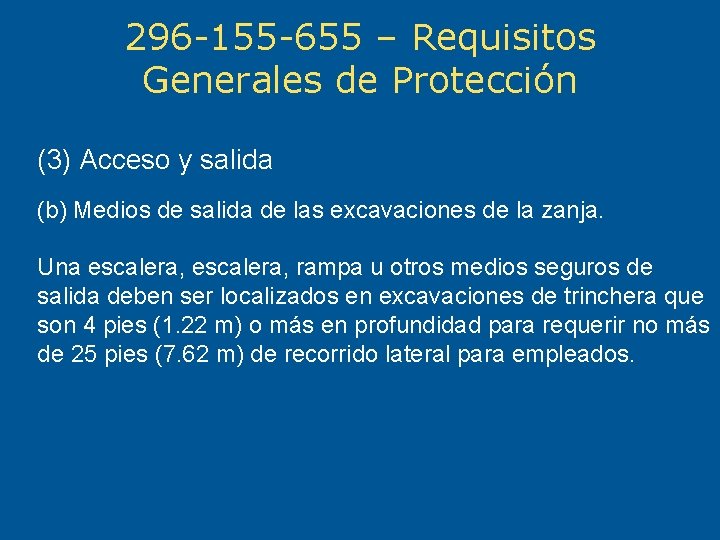 296-155-655 – Requisitos Generales de Protección

(3) Acceso y salida

(b) Medios de salida de las excavaciones de la zanja.

Una escalera, escalera, rampa u otros medios seguros de salida deben ser localizados en excavaciones de trinchera que son 4 pies (1.22 m) o más en profundidad para requerir no más de 25 pies (7.62 m) de recorrido lateral para empleados.